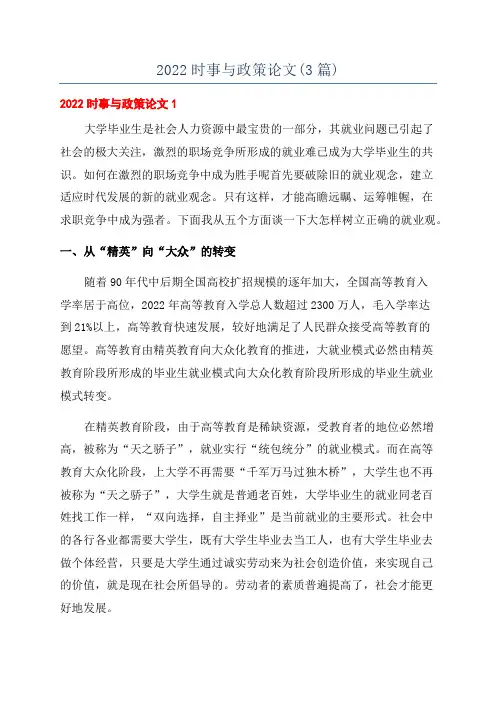 2022时事与政策论文(3篇)

2022时事与政策论文1

大学毕业生是社会人力资源中最宝贵的一部分，其就业问题已引起了社会的极大关注，激烈的职场竞争所形成的就业难已成为大学毕业生的共识。如何在激烈的职场竞争中成为胜手呢首先要破除旧的就业观念，建立适应时代发展的新的就业观念。只有这样，才能高瞻远瞩、运筹帷幄，在求职竞争中成为强者。下面我从五个方面谈一下大怎样树立正确的就业观。

一、从“精英”向“大众”的转变

随着90年代中后期全国高校扩招规模的逐年加大，全国高等教育入学率居于高位，2022年高等教育入学总人数超过2300万人，毛入学率达到21%以上，高等教育快速发展，较好地满足了人民群众接受高等教育的愿望。高等教育由精英教育向大众化教育的推进，大就业模式必然由精英教育阶段所形成的毕业生就业模式向大众化教育阶段所形成的毕业生就业模式转变。

在精英教育阶段，由于高等教育是稀缺资源，受教育者的地位必然增高，被称为“天之骄子”，就业实行“统包统分”的就业模式。而在高等教育大众化阶段，上大学不再需要“千军万马过独木桥”，大学生也不再被称为“天之骄子”，大学生就是普通老百姓，大学毕业生的就业同老百姓找工作一样，“双向选择，自主择业”是当前就业的主要形式。社会中的各行各业都需要大学生，既有大学生毕业去当工人，也有大学生毕业去做个体经营，只要是大学生通过诚实劳动来为社会创造价值，来实现自己的价值，就是现在社会所倡导的。劳动者的素质普遍提高了，社会才能更好地发展。